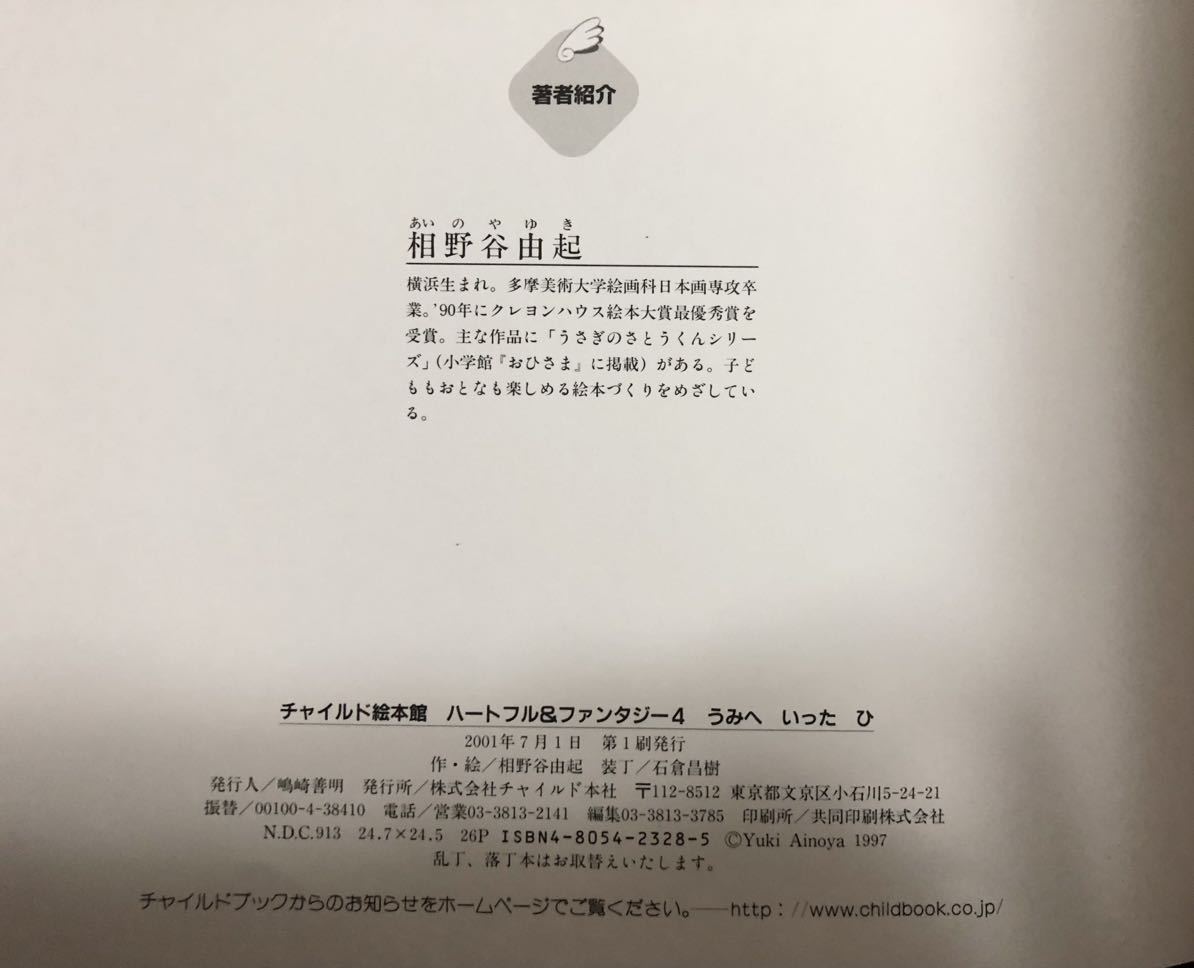 著者紹介

あいのやゆき
相野谷由起

横浜生まれ。多摩美術大学絵画科日本画専攻卒業。'90年にクレヨンハウス絵本大賞最優秀賞を受賞。主な作品に「うさぎのさとうくんシリーズ」(小学館『おひさま』に掲載)がある。子どももおとなも楽しめる絵本づくりをめざしている。

チャイルド絵本館 ハートフル&ファンタジー4 うみへ いった ひ

2001年7月1日 第1刷発行
作・絵/相野谷由起 装丁/石倉昌樹
発行人/嶋崎善明 発行所/株式会社チャイルド本社 〒112-8512 東京都文京区小石川5-24-21
振替/00100-4-38410 電話/営業03-3813-2141 編集03-3813-3785 印刷所/共同印刷株式会社
N.D.C.913 24.7×24.5 26P ISBN4-8054-2328-5 ©Yuki Ainoya 1997
乱丁、落丁本はお取替えいたします。

チャイルドブックからのお知らせをホームページでご覧ください。──http://www.childbook.co.jp/